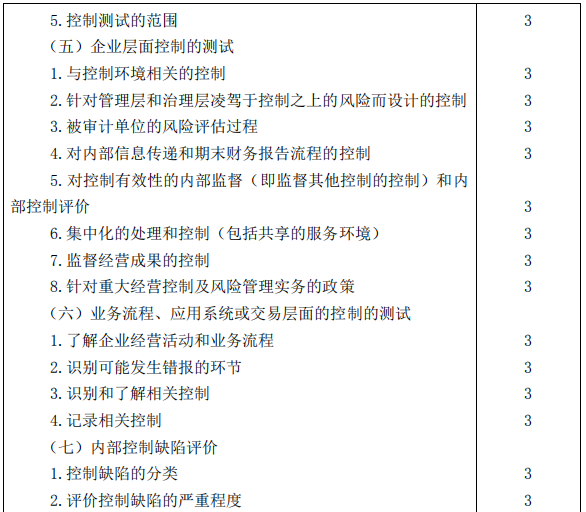 | | |
|---|---|
| 5. 控制测试的范围 | 3 |
| （五）企业层面控制的测试 | |
| 1. 与控制环境相关的控制 | 3 |
| 2. 针对管理层和治理层凌驾于控制之上的风险而设计的控制 | 3 |
| 3. 被审计单位的风险评估过程 | 3 |
| 4. 对内部信息传递和期末财务报告流程的控制 | 3 |
| 5. 对控制有效性的内部监督（即监督其他控制的控制）和内部控制评价 | 3 |
| 6. 集中化的处理和控制（包括共享的服务环境） | 3 |
| 7. 监督经营成果的控制 | 3 |
| 8. 针对重大经营控制及风险管理实务的政策 | 3 |
| （六）业务流程、应用系统或交易层面的控制的测试 | |
| 1. 了解企业经营活动和业务流程 | 3 |
| 2. 识别可能发生错报的环节 | 3 |
| 3. 识别和了解相关控制 | 3 |
| 4. 记录相关控制 | 3 |
| （七）内部控制缺陷评价 | |
| 1. 控制缺陷的分类 | 3 |
| 2. 评价控制缺陷的严重程度 | 3 |